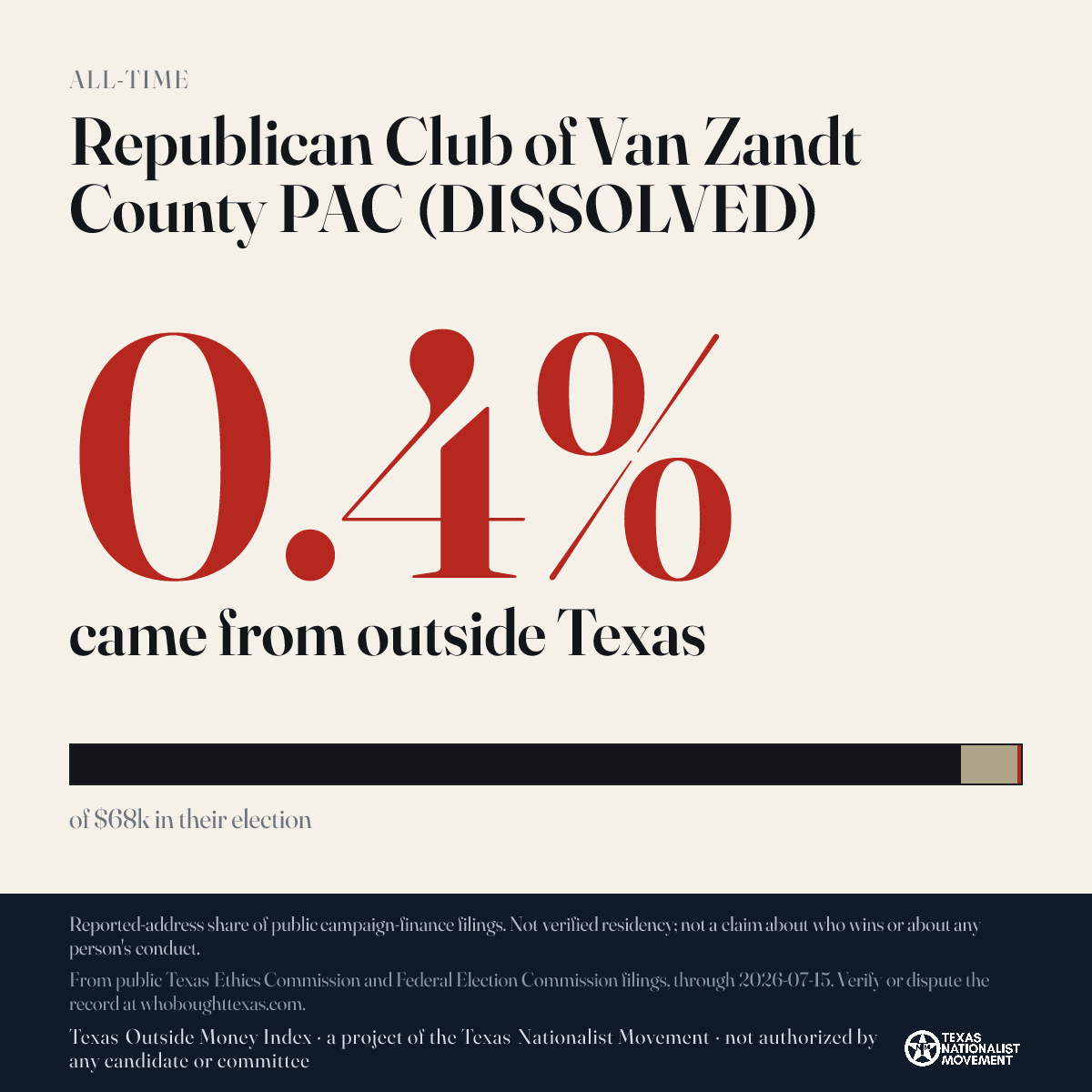 ALL-TIME

Republican Club of Van Zandt County PAC (DISSOLVED)

0.4%

came from outside Texas

of $68k in their election

Reported-address share of public campaign-finance filings. Not verified residency; not a claim about who wins or about any person's conduct.

From public Texas Ethics Commission and Federal Election Commission filings, through 2026-07-15. Verify or dispute the record at whoboughttexas.com.

Texas Outside Money Index · a project of the Texas Nationalist Movement · not authorized by any candidate or committee

TEXAS NATIONALIST MOVEMENT